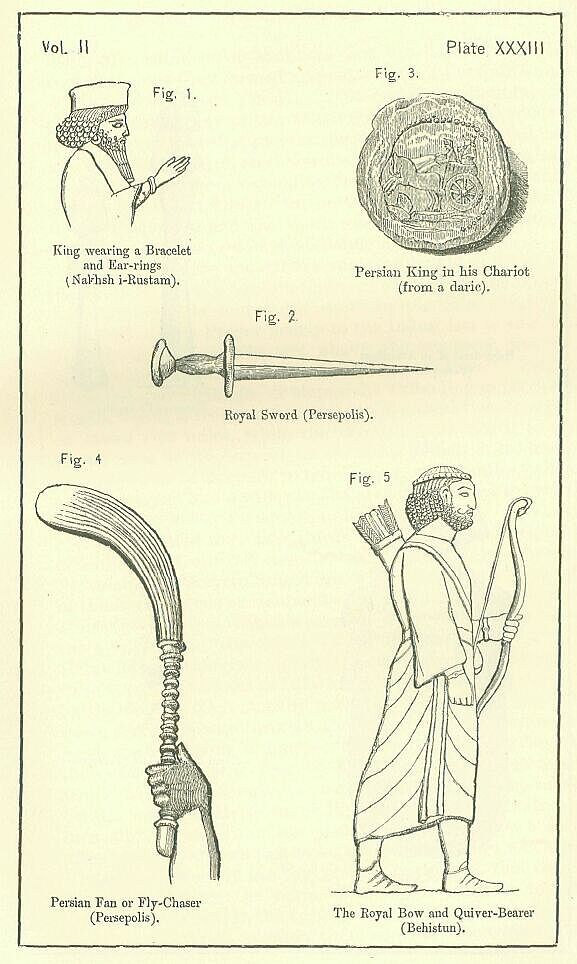 Vol. II

Plate XXXIII

Fig. 1.

King wearing a Bracelet
and Ear-rings
(Nakhsh i-Rustam).

Fig. 3.

Persian King in his Chariot
(from a daric).

Fig. 2.

Royal Sword (Persepolis).

Fig. 4

Persian Fan or Fly-Chaser
(Persepolis).

Fig. 5

The Royal Bow and Quiver-Bearer
(Behistun).